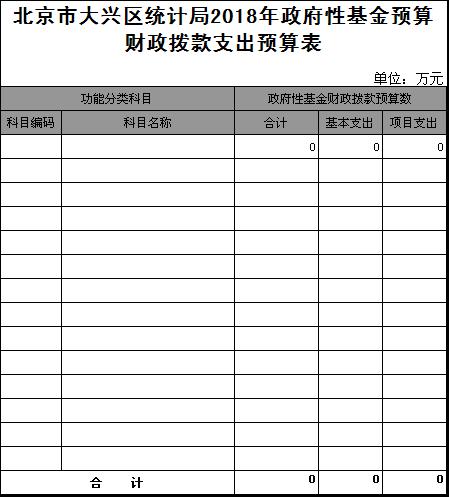 北京市大兴区统计局2018年政府性基金预算财政拨款支出预算表

单位：万元

| 功能分类科目 | | 政府性基金财政拨款预算数 | | |
|---|---|---|---|---|
| 科目编码 | 科目名称 | 合计 | 基本支出 | 项目支出 |
| | | 0 | 0 | 0 |
| | | | | |
| | | | | |
| | | | | |
| | | | | |
| | | | | |
| | | | | |
| | | | | |
| | | | | |
| | | | | |
| | | | | |
| | | | | |
| | | | | |
| | | | | |
| 合　计 | | 0 | 0 | 0 |